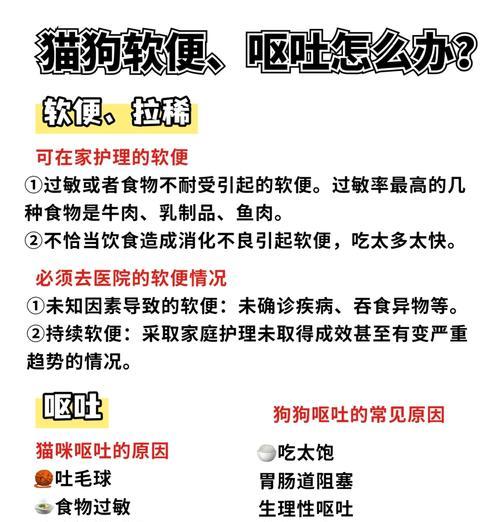 猫狗软便、呕吐怎么办？

软便、拉稀

可在家护理的软便

①过敏或者食物不耐受引起的软便。过敏率最高的几种食物是牛肉、乳制品、鱼肉。

②不恰当饮食造成消化不良引起软便，吃太多太快。

必须去医院的软便情况

①未知因素导致的软便：未确诊疾病、吞食异物等。

②持续软便：采取家庭护理未取得成效甚至有变严重趋势的情况。

呕吐

猫咪呕吐的原因

吐毛球

食物过敏

狗狗呕吐的常见原因

吃太饱

胃肠道阻塞

生理性呕吐